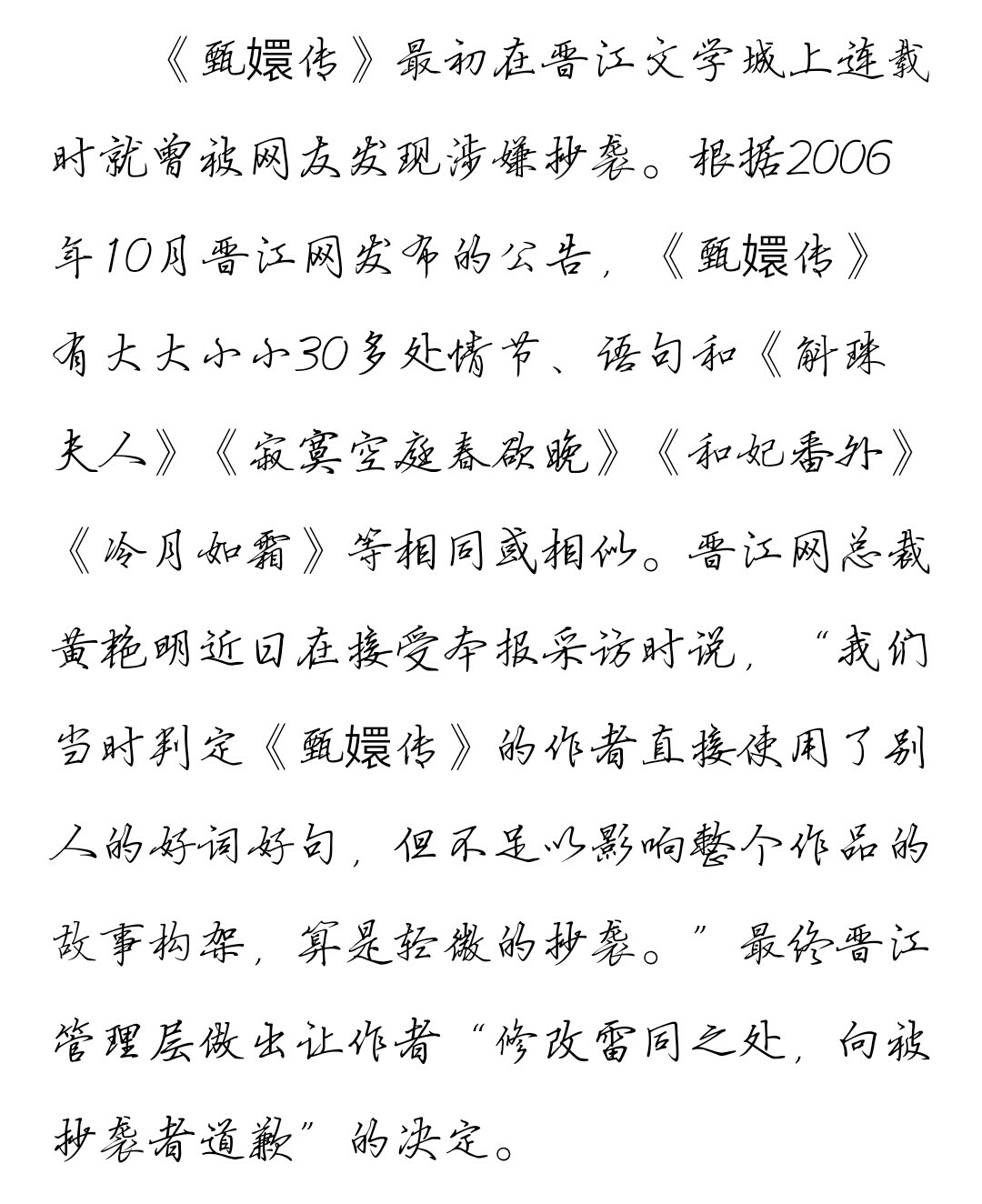 《甄嬛传》最初在晋江文学城上连载时就曾被网友发现涉嫌抄袭。根据2006年10月晋江网发布的公告，《甄嬛传》有大大小小30多处情节、语句和《斛珠夫人》《寂寞空庭春欲晚》《和妃番外》《冷月如霜》等相同或相似。晋江网总裁黄艳明近日在接受本报采访时说，“我们当时判定《甄嬛传》的作者直接使用了别人的好词好句，但不足以影响整个作品的故事构架，算是轻微的抄袭。”最终晋江管理层做出让作者“修改雷同之处，向被抄袭者道歉”的决定。